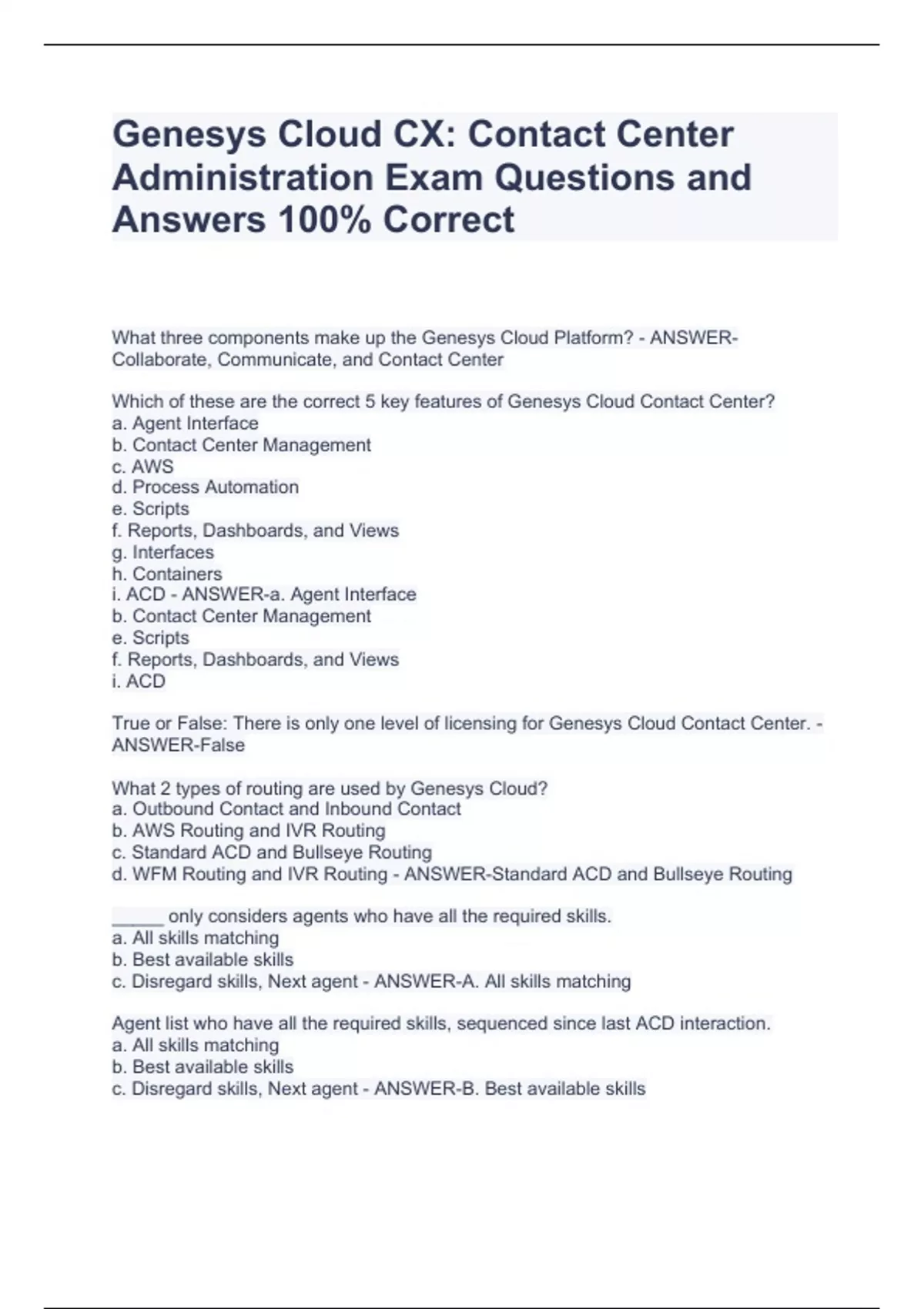 Genesys Cloud CX: Contact Center Administration Exam Questions and Answers 100% Correct

What three components make up the Genesys Cloud Platform? - ANSWER-Collaborate, Communicate, and Contact Center

Which of these are the correct 5 key features of Genesys Cloud Contact Center?
a. Agent Interface
b. Contact Center Management
c. AWS
d. Process Automation
e. Scripts
f. Reports, Dashboards, and Views
g. Interfaces
h. Containers
i. ACD - ANSWER-a. Agent Interface
b. Contact Center Management
e. Scripts
f. Reports, Dashboards, and Views
i. ACD

True or False: There is only one level of licensing for Genesys Cloud Contact Center. - ANSWER-False

What 2 types of routing are used by Genesys Cloud?
a. Outbound Contact and Inbound Contact
b. AWS Routing and IVR Routing
c. Standard ACD and Bullseye Routing
d. WFM Routing and IVR Routing - ANSWER-Standard ACD and Bullseye Routing

_____ only considers agents who have all the required skills.
a. All skills matching
b. Best available skills
c. Disregard skills, Next agent - ANSWER-A. All skills matching

Agent list who have all the required skills, sequenced since last ACD interaction.
a. All skills matching
b. Best available skills
c. Disregard skills, Next agent - ANSWER-B. Best available skills